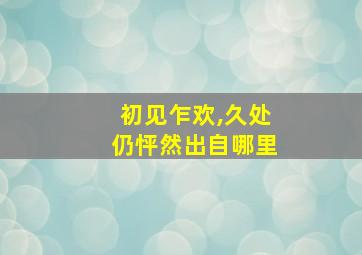 初见乍欢,久处仍怦然出自哪里